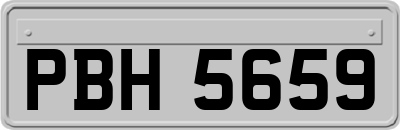 PBH 5659